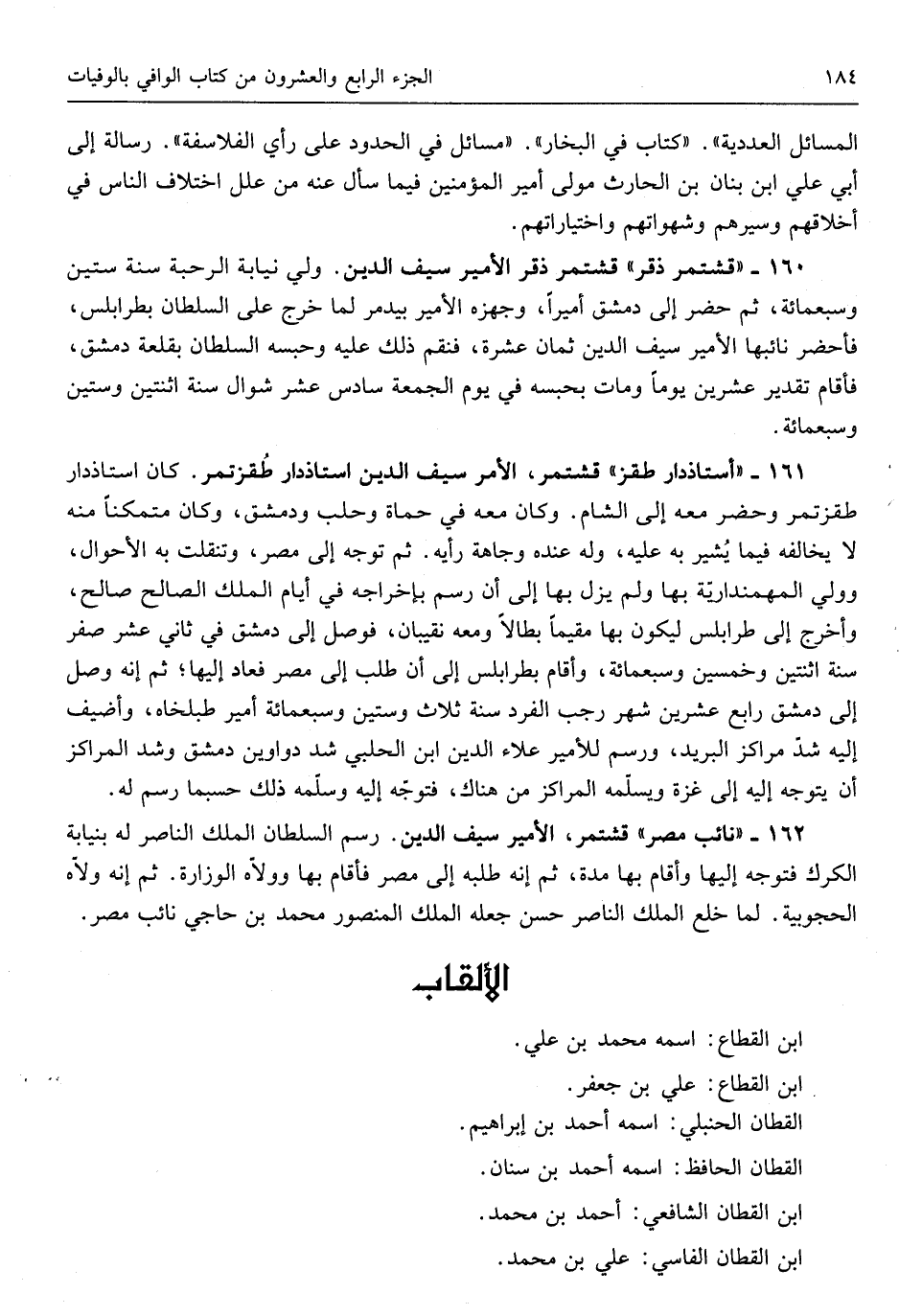 ١٨٤ الجزء الرابع والعشرون من كتاب الوافي بالوفيات

المسائل العددية». «كتاب في البخار». «مسائل في الحدود على رأي الفلاسفة». رسالة إلى أبي علي ابن بنان بن الحارث مولى أمير المؤمنين فيما سأل عنه من علل اختلاف الناس في أخلاقهم وسيرهم وشهواتهم واختياراتهم.

١٦٠ ـ «قشتمر ذقر» قشتمر ذقر الأمير سيف الدين. ولي نيابة الرحبة سنة ستين وسبعمائة، ثم حضر إلى دمشق أميراً، وجهزه الأمير بيدمر لما خرج على السلطان بطرابلس، فأحضر نائبها الأمير سيف الدين ثمان عشرة، فنقم ذلك عليه وحبسه السلطان بقلعة دمشق، فأقام تقدير عشرين يوماً ومات بحبسه في يوم الجمعة سادس عشر شوال سنة اثنتين وستين وسبعمائة.

١٦١ ـ «أستاذدار طقز» قشتمر، الأمر سيف الدين استاذدار طُقزتمر. كان استاذدار طقزتمر وحضر معه إلى الشام. وكان معه في حماة وحلب ودمشق، وكان متمكناً منه لا يخالفه فيما يُشير به عليه، وله عنده وجاهة رأيه. ثم توجه إلى مصر، وتنقلت به الأحوال، وولي المهمنداريّة بها ولم يزل بها إلى أن رسم بإخراجه في أيام الملك الصالح صالح، وأخرج إلى طرابلس ليكون بها مقيماً بطالاً ومعه نقيبان، فوصل إلى دمشق في ثاني عشر صفر سنة اثنتين وخمسين وسبعمائة، وأقام بطرابلس إلى أن طلب إلى مصر فعاد إليها؛ ثم إنه وصل إلى دمشق رابع عشرين شهر رجب الفرد سنة ثلاث وستين وسبعمائة أمير طبلخاه، وأضيف إليه شدّ مراكز البريد، ورسم للأمير علاء الدين ابن الحلبي شد دواوين دمشق وشد المراكز أن يتوجه إليه إلى غزة ويسلّمه المراكز من هناك، فتوجّه إليه وسلّمه ذلك حسبما رسم له.

١٦٢ ـ «نائب مصر» قشتمر، الأمير سيف الدين. رسم السلطان الملك الناصر له بنيابة الكرك فتوجه إليها وأقام بها مدة، ثم إنه طلبه إلى مصر فأقام بها وولاّه الوزارة. ثم إنه ولاّه الحجوبية. لما خلع الملك الناصر حسن جعله الملك المنصور محمد بن حاجي نائب مصر.

الألقاب

ابن القطاع: اسمه محمد بن علي.

ابن القطاع: علي بن جعفر.

القطان الحنبلي: اسمه أحمد بن إبراهيم.

القطان الحافظ: اسمه أحمد بن سنان.

ابن القطان الشافعي: أحمد بن محمد.

ابن القطان الفاسي: علي بن محمد.